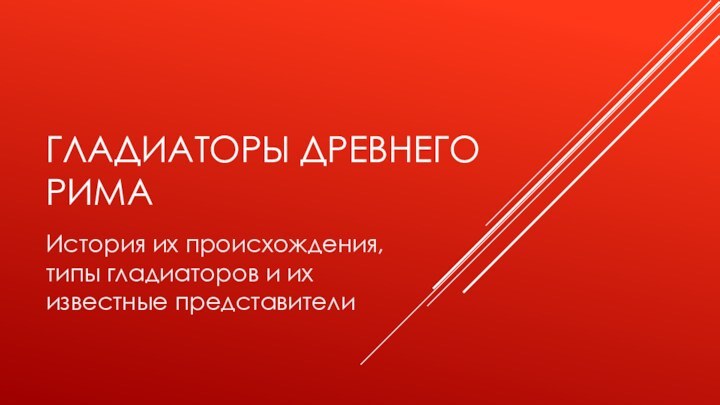 ГЛАДИАТОРЫ ДРЕВНЕГО РИМА

История их происхождения, типы гладиаторов и их известные представители